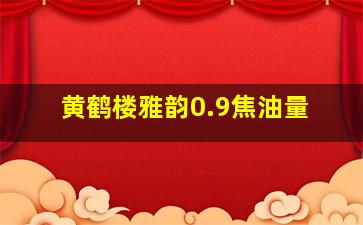 黄鹤楼雅韵0.9焦油量